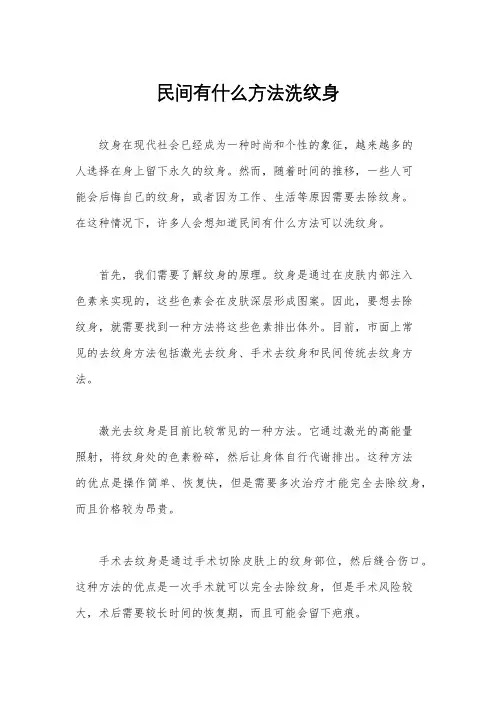 民间有什么方法洗纹身

纹身在现代社会已经成为一种时尚和个性的象征，越来越多的人选择在身上留下永久的纹身。然而，随着时间的推移，一些人可能会后悔自己的纹身，或者因为工作、生活等原因需要去除纹身。在这种情况下，许多人会想知道民间有什么方法可以洗纹身。

首先，我们需要了解纹身的原理。纹身是通过在皮肤内部注入色素来实现的，这些色素会在皮肤深层形成图案。因此，要想去除纹身，就需要找到一种方法将这些色素排出体外。目前，市面上常见的去纹身方法包括激光去纹身、手术去纹身和民间传统去纹身方法。

激光去纹身是目前比较常见的一种方法。它通过激光的高能量照射，将纹身处的色素粉碎，然后让身体自行代谢排出。这种方法的优点是操作简单、恢复快，但是需要多次治疗才能完全去除纹身，而且价格较为昂贵。

手术去纹身是通过手术切除皮肤上的纹身部位，然后缝合伤口。这种方法的优点是一次手术就可以完全去除纹身，但是手术风险较大，术后需要较长时间的恢复期，而且可能会留下疤痕。